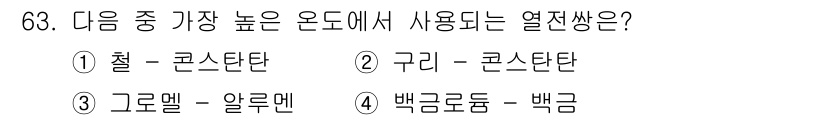 63. 다음 중 가장 높은 온도에서 사용되는 열전쌍은?

① 철 - 콘스탄탄 ② 구리 - 콘스탄탄

③ 그로멜 - 알루멘 ④ 백금로듐 - 백금